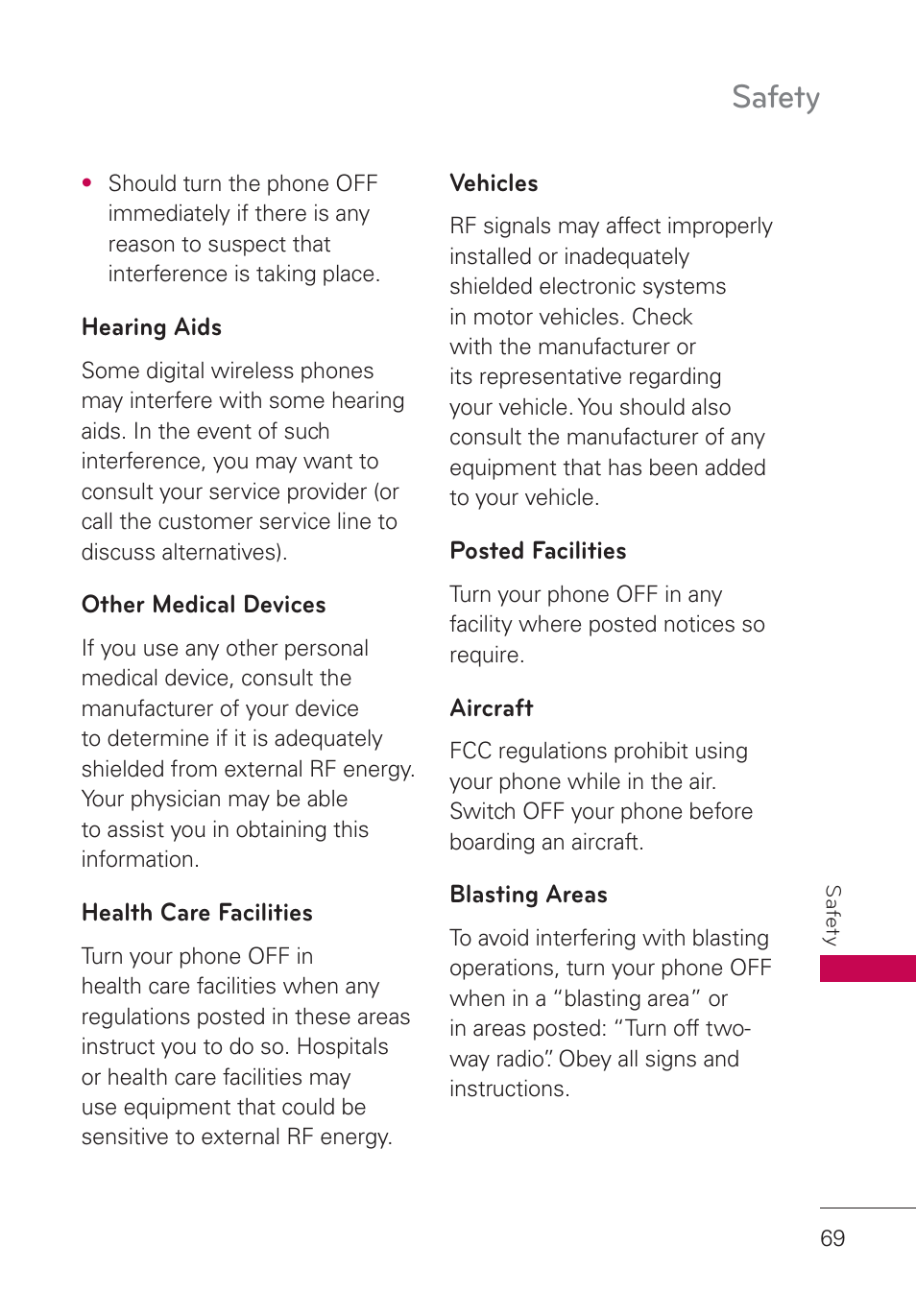 Safety

• Should turn the phone OFF immediately if there is any reason to suspect that interference is taking place.

Hearing Aids

Some digital wireless phones may interfere with some hearing aids. In the event of such interference, you may want to consult your service provider (or call the customer service line to discuss alternatives).

Other Medical Devices

If you use any other personal medical device, consult the manufacturer of your device to determine if it is adequately shielded from external RF energy. Your physician may be able to assist you in obtaining this information.

Health Care Facilities

Turn your phone OFF in health care facilities when any regulations posted in these areas instruct you to do so. Hospitals or health care facilities may use equipment that could be sensitive to external RF energy.

Vehicles

RF signals may affect improperly installed or inadequately shielded electronic systems in motor vehicles. Check with the manufacturer or its representative regarding your vehicle. You should also consult the manufacturer of any equipment that has been added to your vehicle.

Posted Facilities

Turn your phone OFF in any facility where posted notices so require.

Aircraft

FCC regulations prohibit using your phone while in the air. Switch OFF your phone before boarding an aircraft.

Blasting Areas

To avoid interfering with blasting operations, turn your phone OFF when in a “blasting area” or in areas posted: “Turn off two-way radio”. Obey all signs and instructions.

Safety

69